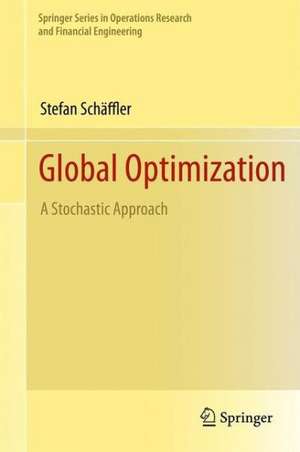 Springer Series in Operations Research and Financial Engineering

Stefan Schäffler

Global Optimization

A Stochastic Approach

Springer